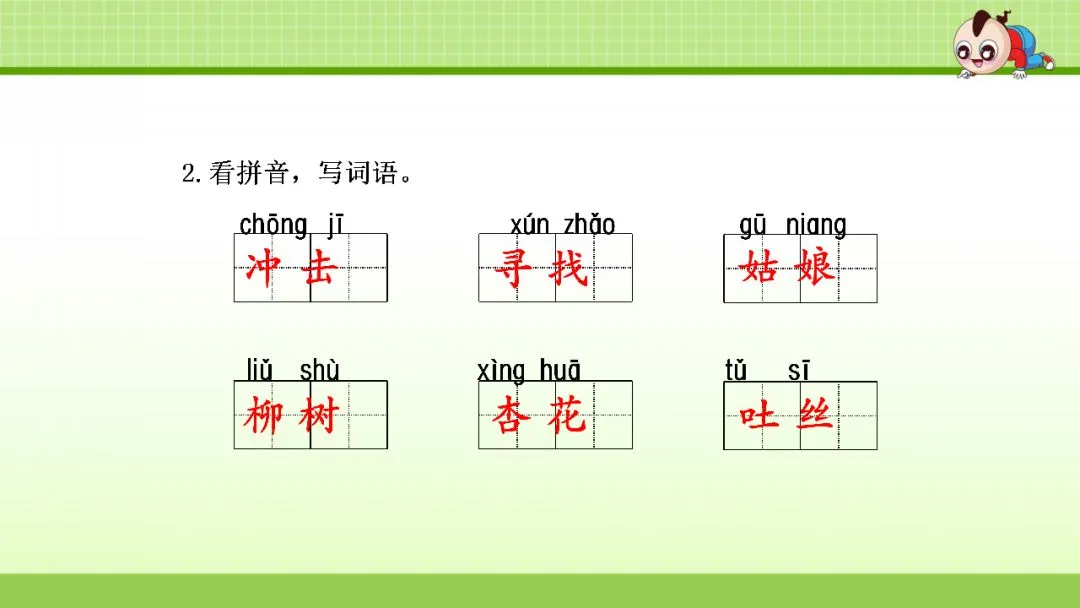 2.看拼音，写词语。

chōng jī
冲击

xún zhǎo
寻找

gū niang
姑娘

liǔ shù
柳树

xìng huā
杏花

tǔ sī
吐丝